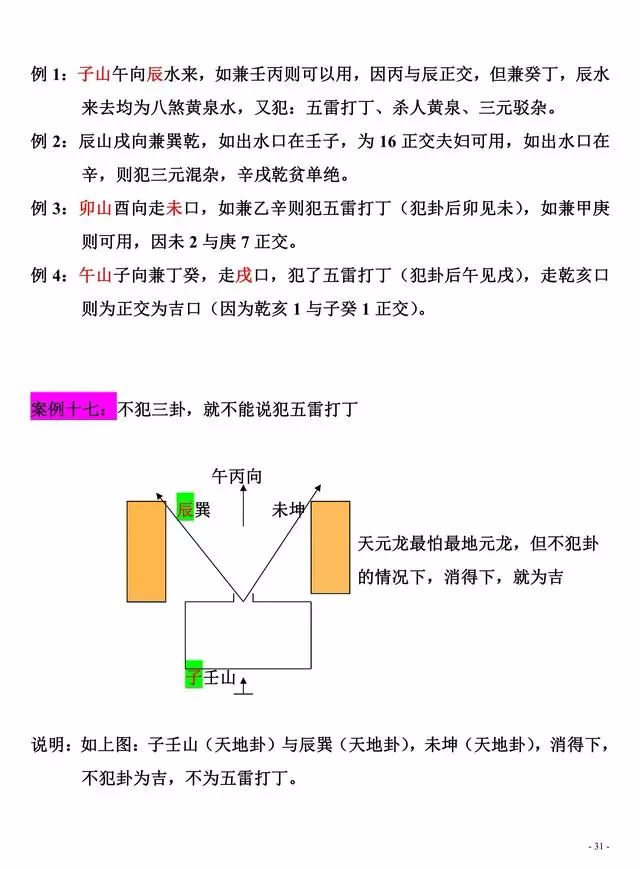 例 1：子山午向辰水来，如兼壬丙则可以用，因丙与辰正交，但兼癸丁，辰水来去均为八煞黄泉水，又犯：五雷打丁、杀人黄泉、三元驳杂。

例 2：辰山戌向兼巽乾，如出水口在壬子，为 16 正交夫妇可用，如出水口在辛，则犯三元混杂，辛戌乾贫单绝。

例 3：卯山酉向走未口，如兼乙辛则犯五雷打丁（犯卦后卯见未），如兼甲庚则可用，因未 2 与庚 7 正交。

例 4：午山子向兼丁癸，走戌口，犯了五雷打丁（犯卦后午见戌），走乾亥口则为正交为吉口（因为乾亥 1 与子癸 1 正交）。

案例十七：不犯三卦，就不能说犯五雷打丁

午丙向

辰巽

未坤

天元龙最怕最地元龙，但不犯卦的情况下，消得下，就为吉

子壬山

说明：如上图：子壬山（天地卦）与辰巽（天地卦），未坤（天地卦），消得下，不犯卦为吉，不为五雷打丁。

- 31 -